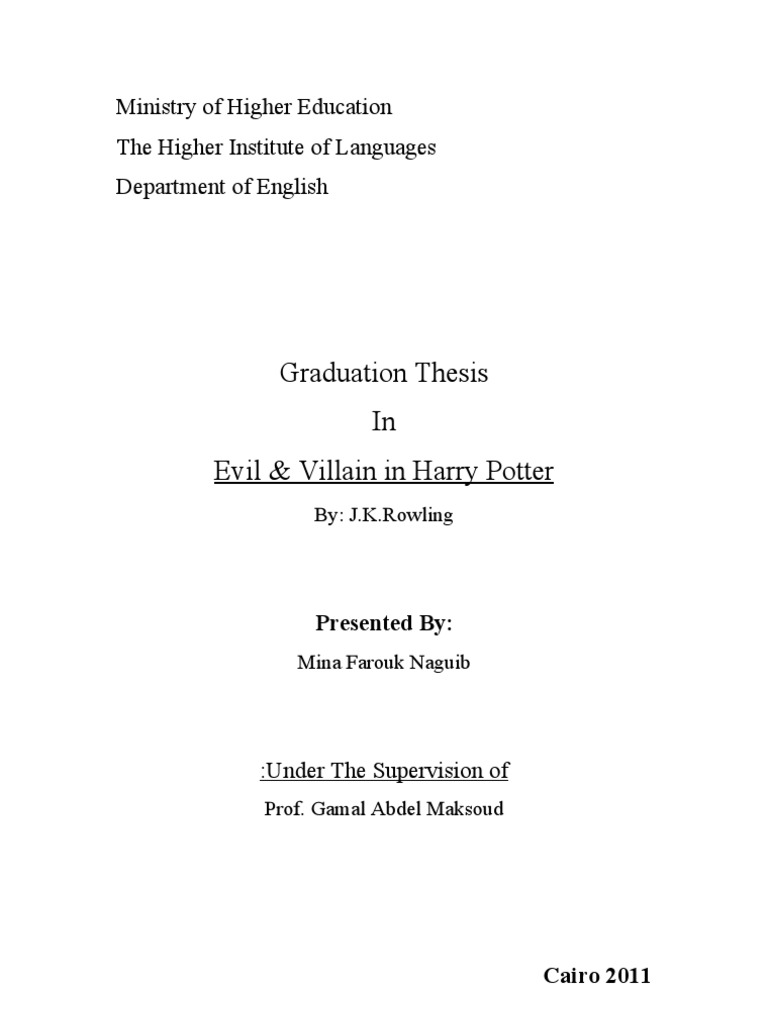 Ministry of Higher Education
The Higher Institute of Languages
Department of English

Graduation Thesis
In
Evil & Villain in Harry Potter
By: J.K.Rowling

Presented By:
Mina Farouk Naguib

:Under The Supervision of
Prof. Gamal Abdel Maksoud

Cairo 2011